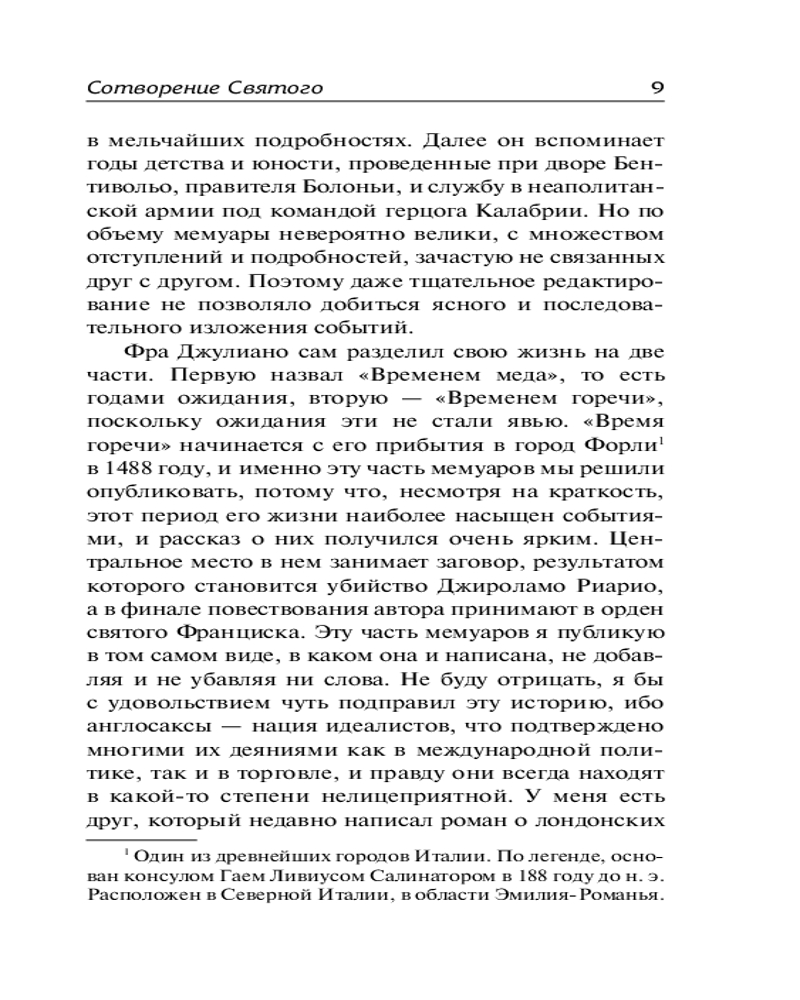 Сотворение Святого 9

в мельчайших подробностях. Далее он вспоминает годы детства и юности, проведенные при дворе Бентивольо, правителя Болоньи, и службу в неаполитанской армии под командой герцога Калабрии. Но по объему мемуары невероятно велики, с множеством отступлений и подробностей, зачастую не связанных друг с другом. Поэтому даже тщательное редактирование не позволяло добиться ясного и последовательного изложения событий.

Фра Джулиано сам разделил свою жизнь на две части. Первую назвал «Временем меда», то есть годами ожидания, вторую — «Временем горечи», поскольку ожидания эти не стали явью. «Время горечи» начинается с его прибытия в город Форли$^1$ в 1488 году, и именно эту часть мемуаров мы решили опубликовать, потому что, несмотря на краткость, этот период его жизни наиболее насыщен событиями, и рассказ о них получился очень ярким. Центральное место в нем занимает заговор, результатом которого становится убийство Джироламо Риарио, а в финале повествования автора принимают в орден святого Франциска. Эту часть мемуаров я публикую в том самом виде, в каком она и написана, не добавляя и не убавляя ни слова. Не буду отрицать, я бы с удовольствием чуть подправил эту историю, ибо англосаксы — нация идеалистов, что подтверждено многими их деяниями как в международной политике, так и в торговле, и правду они всегда находят в какой-то степени нелицеприятной. У меня есть друг, который недавно написал роман о лондонских

$^1$ Один из древнейших городов Италии. По легенде, основан консулом Гаем Ливиусом Салинатором в 188 году до н. э. Расположен в Северной Италии, в области Эмилия-Романья.